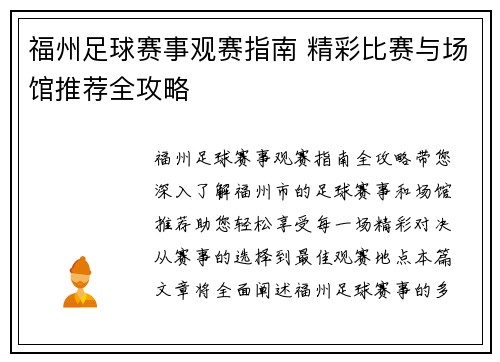 福州足球赛事观赛指南 精彩比赛与场馆推荐全攻略

福州足球赛事观赛指南全攻略带您深入了解福州市的足球赛事和场馆推荐助您轻松享受每一场精彩对决从赛事的选择到最佳观赛地点本篇文章将全面阐述福州足球赛事的多